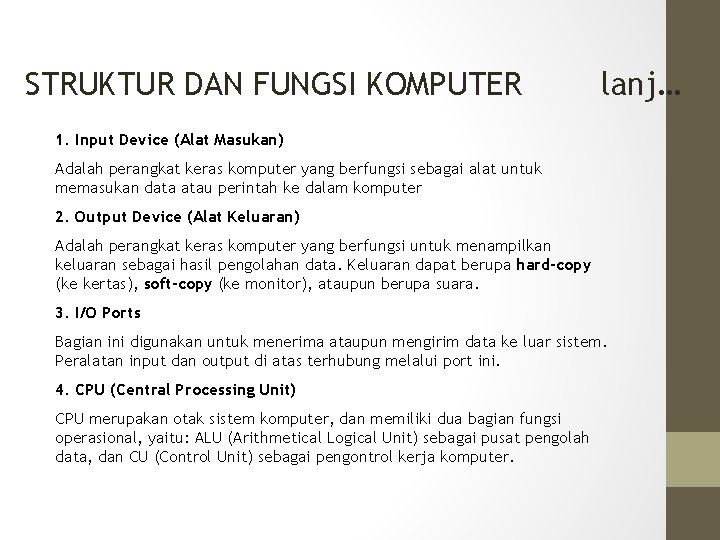 STRUKTUR DAN FUNGSI KOMPUTER lanj…

1. Input Device (Alat Masukan)

Adalah perangkat keras komputer yang berfungsi sebagai alat untuk memasukan data atau perintah ke dalam komputer

2. Output Device (Alat Keluaran)

Adalah perangkat keras komputer yang berfungsi untuk menampilkan keluaran sebagai hasil pengolahan data. Keluaran dapat berupa hard-copy (ke kertas), soft-copy (ke monitor), ataupun berupa suara.

3. I/O Ports

Bagian ini digunakan untuk menerima ataupun mengirim data ke luar sistem. Peralatan input dan output di atas terhubung melalui port ini.

4. CPU (Central Processing Unit)

CPU merupakan otak sistem komputer, dan memiliki dua bagian fungsi operasional, yaitu: ALU (Arithmetical Logical Unit) sebagai pusat pengolah data, dan CU (Control Unit) sebagai pengontrol kerja komputer.